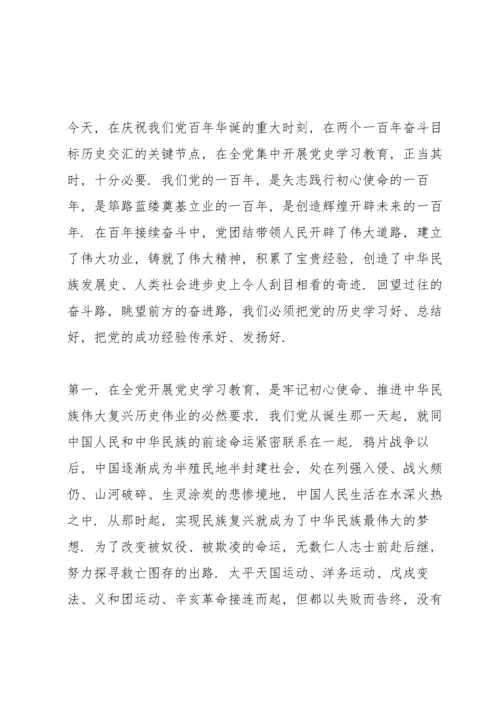 今天，在庆祝我们党百年华诞的重大时刻，在两个一百年奋斗目标历史交汇的关键节点，在全党集中开展党史学习教育，正当其时，十分必要．我们党的一百年，是矢志践行初心使命的一百年，是筚路蓝缕奠基立业的一百年，是创造辉煌开辟未来的一百年．在百年接续奋斗中，党团结带领人民开辟了伟大道路，建立了伟大功业，铸就了伟大精神，积累了宝贵经验，创造了中华民族发展史、人类社会进步史上令人刮目相看的奇迹．回望过往的奋斗路，眺望前方的奋进路，我们必须把党的历史学习好、总结好，把党的成功经验传承好、发扬好．

第一，在全党开展党史学习教育，是牢记初心使命、推进中华民族伟大复兴历史伟业的必然要求．我们党从诞生那一天起，就同中国人民和中华民族的前途命运紧密联系在一起．鸦片战争以后，中国逐渐成为半殖民地半封建社会，处在列强入侵、战火频仍、山河破碎、生灵涂炭的悲惨境地，中国人民生活在水深火热之中．从那时起，实现民族复兴就成为了中华民族最伟大的梦想．为了改变被奴役、被欺凌的命运，无数仁人志士前赴后继，努力探寻救亡图存的出路．太平天国运动、洋务运动、戊戌变法、义和团运动、辛亥革命接连而起，但都以失败而告终，没有